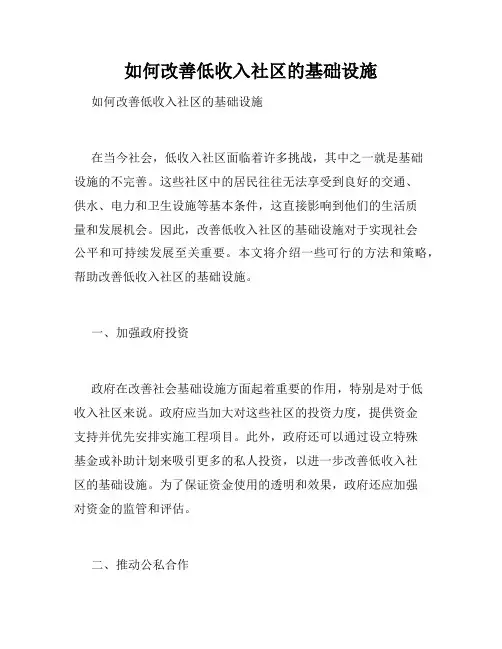 如何改善低收入社区的基础设施

如何改善低收入社区的基础设施

在当今社会，低收入社区面临着许多挑战，其中之一就是基础设施的不完善。这些社区中的居民往往无法享受到良好的交通、供水、电力和卫生设施等基本条件，这直接影响到他们的生活质量和发展机会。因此，改善低收入社区的基础设施对于实现社会公平和可持续发展至关重要。本文将介绍一些可行的方法和策略，帮助改善低收入社区的基础设施。

一、加强政府投资

政府在改善社会基础设施方面起着重要的作用，特别是对于低收入社区来说。政府应当加大对这些社区的投资力度，提供资金支持并优先安排实施工程项目。此外，政府还可以通过设立特殊基金或补助计划来吸引更多的私人投资，以进一步改善低收入社区的基础设施。为了保证资金使用的透明和效果，政府还应加强对资金的监管和评估。

二、推动公私合作